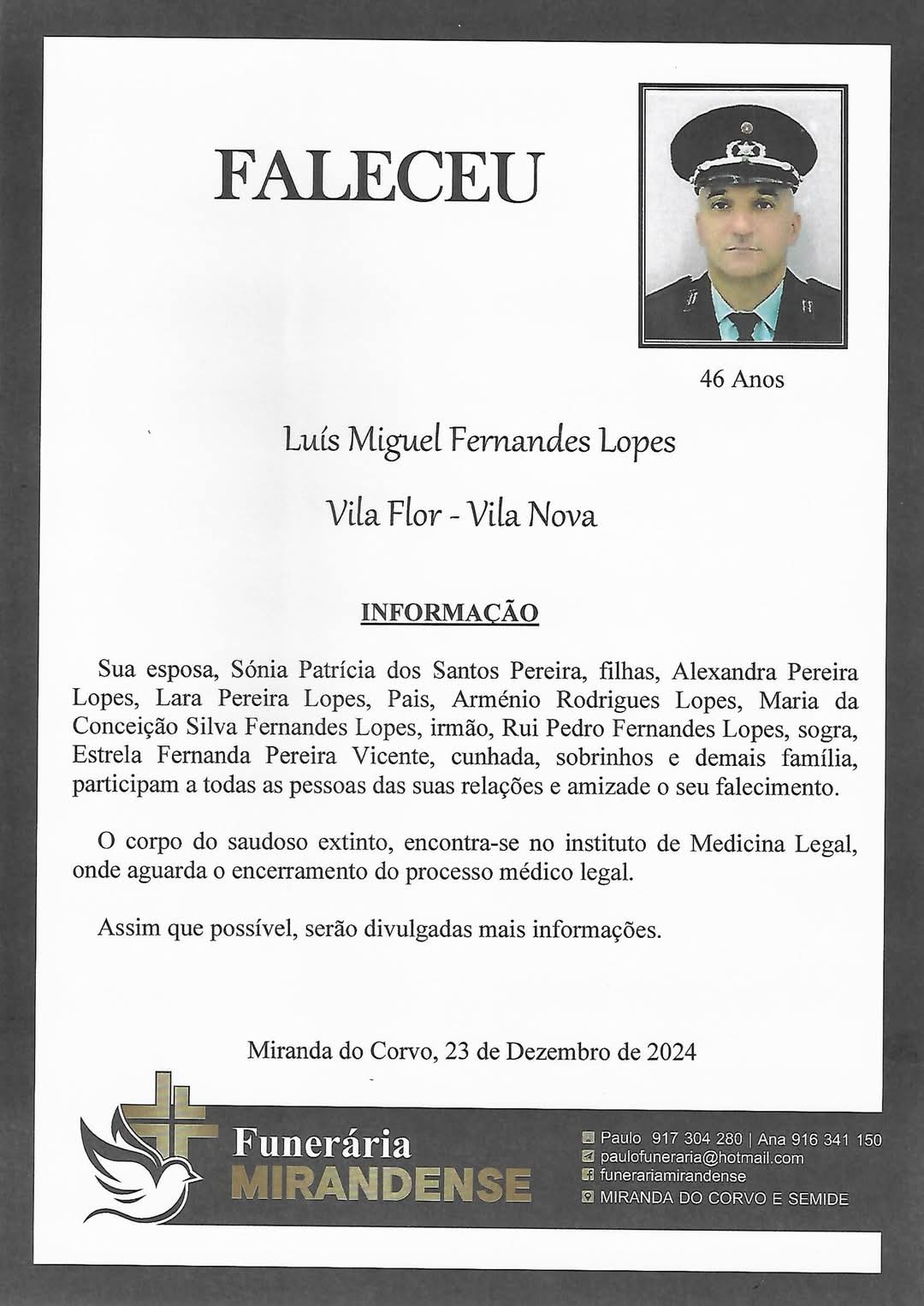 FALECEU

46 Anos

Luís Miguel Fernandes Lopes

Vila Flor - Vila Nova

INFORMAÇÃO

Sua esposa, Sónia Patrícia dos Santos Pereira, filhas, Alexandra Pereira Lopes, Lara Pereira Lopes, Pais, Arménio Rodrigues Lopes, Maria da Conceição Silva Fernandes Lopes, irmão, Rui Pedro Fernandes Lopes, sogra, Estrela Fernanda Pereira Vicente, cunhada, sobrinhos e demais família, participam a todas as pessoas das suas relações e amizade o seu falecimento.

O corpo do saudoso extinto, encontra-se no instituto de Medicina Legal, onde aguarda o encerramento do processo médico legal.

Assim que possível, serão divulgadas mais informações.

Miranda do Corvo, 23 de Dezembro de 2024

Funerária MIRANDENSE

Paulo 917 304 280 | Ana 916 341 150
paulofuneraria@hotmail.com
funerariamirandense
MIRANDA DO CORVO E SEMIDE